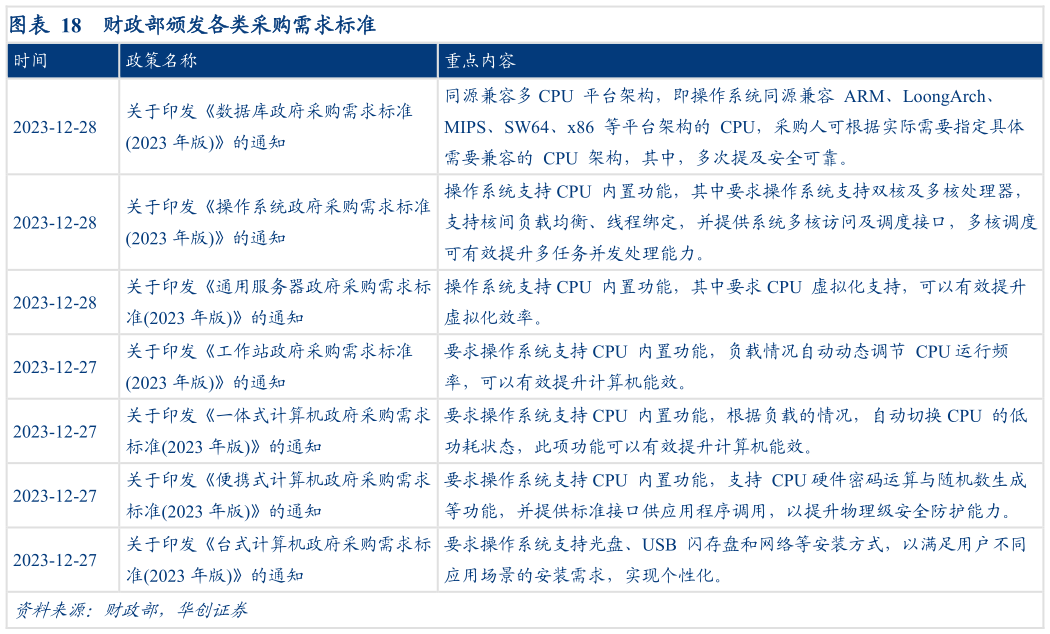 图表 18 财政部颁发各类采购需求标准

| 时间 | 政策名称 | 重点内容 |
|---|---|---|
| 2023-12-28 | 关于印发《数据库政府采购需求标准(2023 年版)》的通知 | 同源兼容多 CPU 平台架构，即操作系统同源兼容 ARM、LoongArch、MIPS、SW64、x86 等平台架构的 CPU，采购人可根据实际需要指定具体需要兼容的 CPU 架构，其中，多次提及安全可靠。 |
| 2023-12-28 | 关于印发《操作系统政府采购需求标准(2023 年版)》的通知 | 操作系统支持 CPU 内置功能，其中要求操作系统支持双核及多核处理器，支持核间负载均衡、线程绑定，并提供系统多核访问及调度接口，多核调度可有效提升多任务并发处理能力。 |
| 2023-12-28 | 关于印发《通用服务器政府采购需求标准(2023 年版)》的通知 | 操作系统支持 CPU 内置功能，其中要求 CPU 虚拟化支持，可以有效提升虚拟化效率。 |
| 2023-12-27 | 关于印发《工作站政府采购需求标准(2023 年版)》的通知 | 要求操作系统支持 CPU 内置功能，负载情况自动动态调节 CPU 运行频率，可以有效提升计算机能效。 |
| 2023-12-27 | 关于印发《一体式计算机政府采购需求标准(2023 年版)》的通知 | 要求操作系统支持 CPU 内置功能，根据负载的情况，自动切换 CPU 的低功耗状态，此项功能可以有效提升计算机能效。 |
| 2023-12-27 | 关于印发《便携式计算机政府采购需求标准(2023 年版)》的通知 | 要求操作系统支持 CPU 内置功能，支持 CPU 硬件密码运算与随机数生成等功能，并提供标准接口供应用程序调用，以提升物理级安全防护能力。 |
| 2023-12-27 | 关于印发《台式计算机政府采购需求标准(2023 年版)》的通知 | 要求操作系统支持光盘、USB 闪存盘和网络等安装方式，以满足用户不同应用场景的安装需求，实现个性化。 |

资料来源：财政部，华创证券